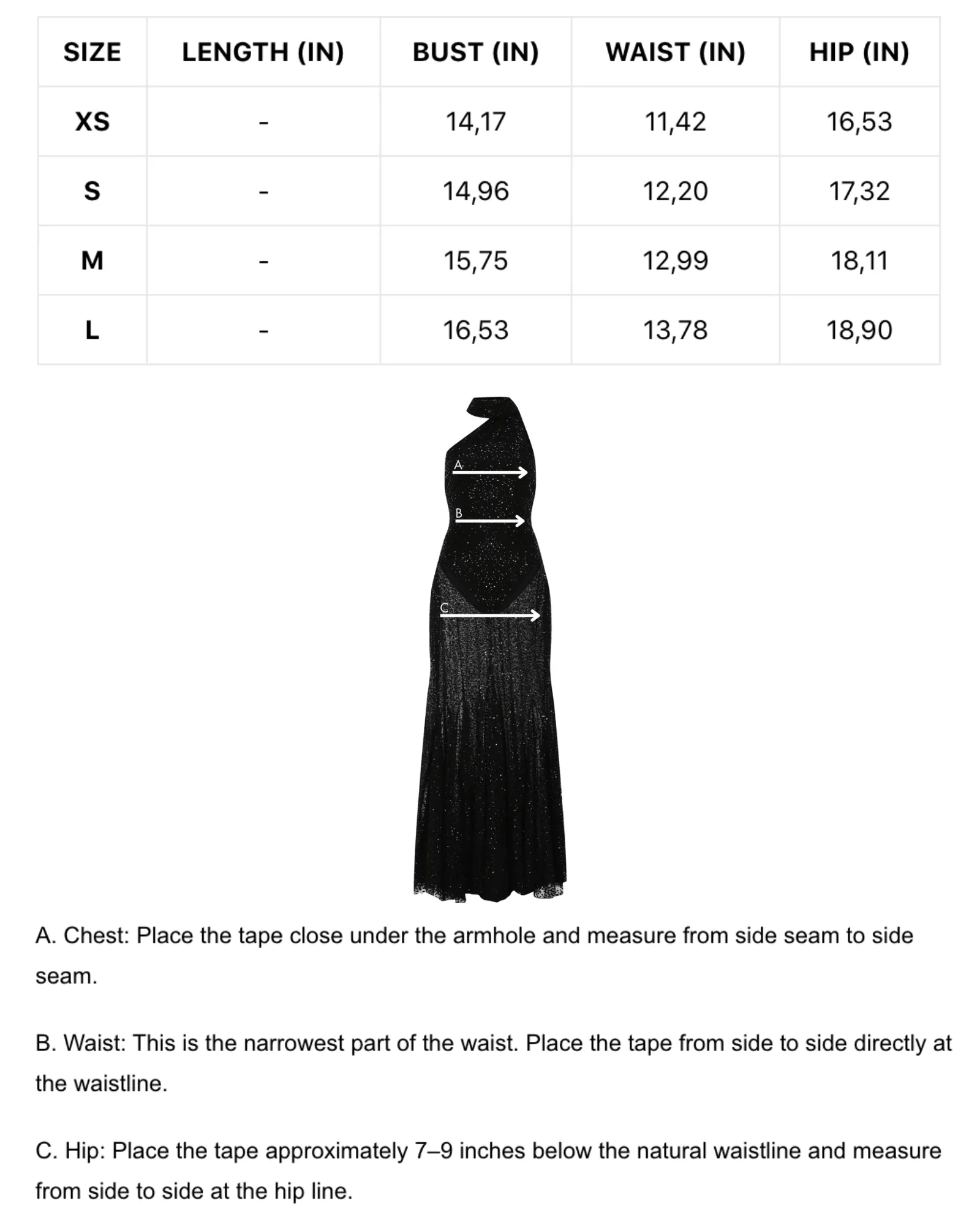 | SIZE | LENGTH (IN) | BUST (IN) | WAIST (IN) | HIP (IN) |
|---|---|---|---|---|
| XS | - | 14,17 | 11,42 | 16,53 |
| S | - | 14,96 | 12,20 | 17,32 |
| M | - | 15,75 | 12,99 | 18,11 |
| L | - | 16,53 | 13,78 | 18,90 |

A

B

C

A. Chest: Place the tape close under the armhole and measure from side seam to side seam.

B. Waist: This is the narrowest part of the waist. Place the tape from side to side directly at the waistline.

C. Hip: Place the tape approximately 7–9 inches below the natural waistline and measure from side to side at the hip line.